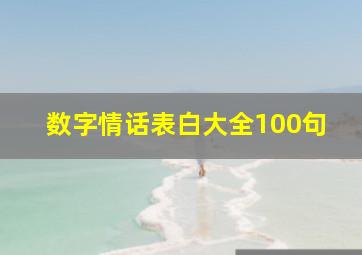 数字情话表白大全100句